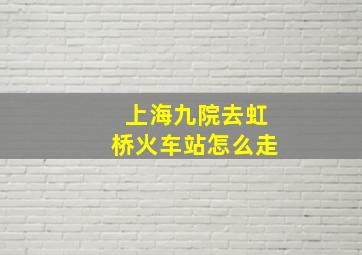 上海九院去虹桥火车站怎么走